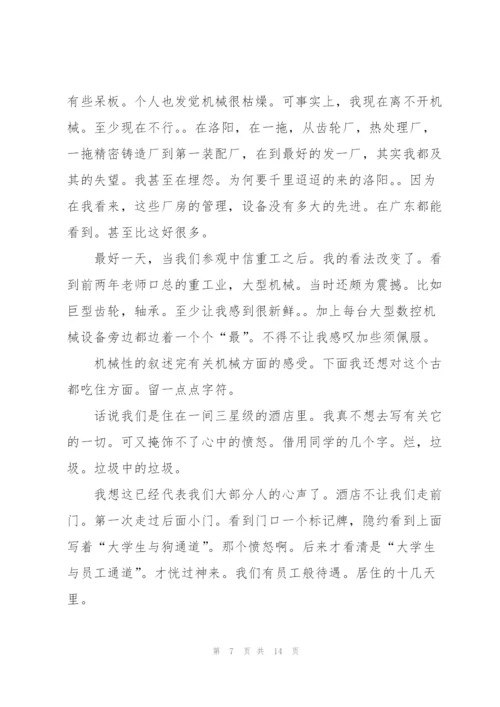 有些呆板。个人也发觉机械很枯燥。可事实上，我现在离不开机械。至少现在不行。。在洛阳，在一拖，从齿轮厂，热处理厂，一拖精密铸造厂到第一装配厂，在到最好的发一厂，其实我都及其的失望。我甚至在埋怨。为何要千里迢迢的来的洛阳。。因为在我看来，这些厂房的管理，设备没有多大的先进。在广东都能看到。甚至比这好很多。

最好一天，当我们参观中信重工之后。我的看法改变了。看到前两年老师口总的重工业，大型机械。当时还颇为震撼。比如巨型齿轮，轴承。至少让我感到很新鲜。。加上每台大型数控机械设备旁边都边着一个个“最”。不得不让我感叹加些须佩服。

机械性的叙述完有关机械方面的感受。下面我还想对这个古都吃住方面。留一点点字符。

话说我们是住在一间三星级的酒店里。我真不想去写有关它的一切。可又掩饰不了心中的愤怒。借用同学的几个字。烂，垃圾。垃圾中的垃圾。

我想这已经代表我们大部分人的心声了。酒店不让我们走前门。第一次走过后面小门。看到门口一个标记牌，隐约看到上面写着“大学生与狗通道”。那个愤怒啊。后来才看清是“大学生与员工通道”。才恍过神来。我们有员工般待遇。居住的十几天里。

第 7 页 共 14 页